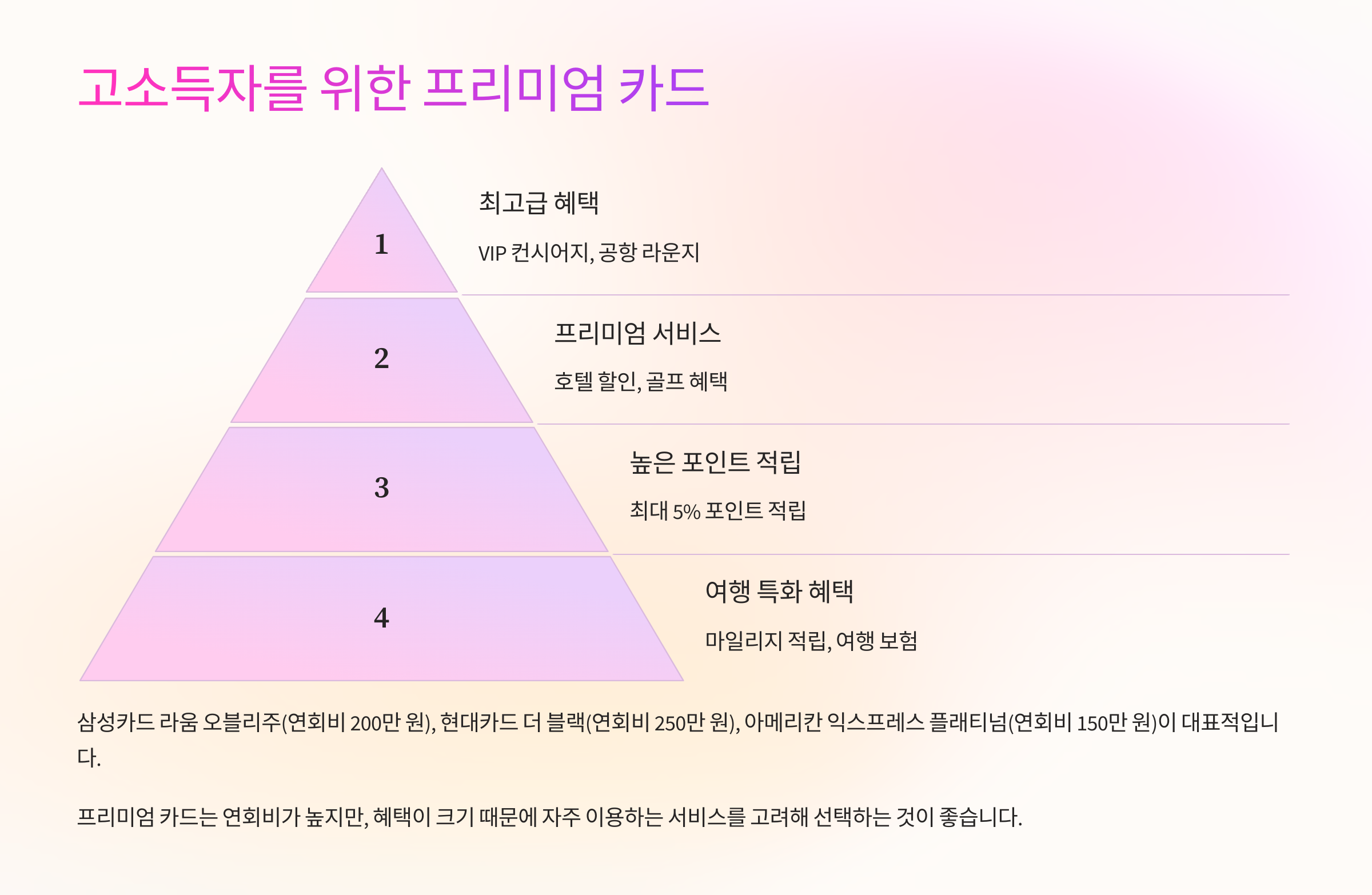 고소득자를 위한 프리미엄 카드

1

최고급 혜택

VIP 컨시어지, 공항 라운지

2

프리미엄 서비스

호텔 할인, 골프 혜택

3

높은 포인트 적립

최대 5% 포인트 적립

4

여행 특화 혜택

마일리지 적립, 여행 보험

삼성카드 라움 오블리주(연회비 200만 원), 현대카드 더 블랙(연회비 250만 원), 아메리칸 익스프레스 플래티넘(연회비 150만 원)이 대표적입니다.

프리미엄 카드는 연회비가 높지만, 혜택이 크기 때문에 자주 이용하는 서비스를 고려해 선택하는 것이 좋습니다.